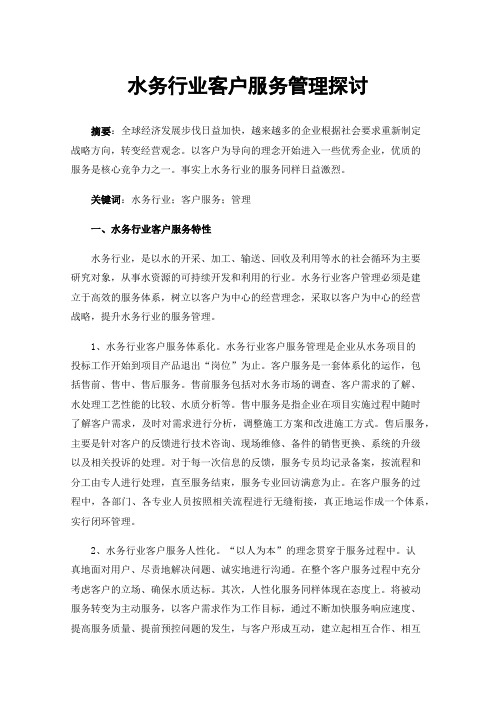 水务行业客户服务管理探讨

摘要：全球经济发展步伐日益加快，越来越多的企业根据社会要求重新制定战略方向，转变经营观念。以客户为导向的理念开始进入一些优秀企业，优质的服务是核心竞争力之一。事实上水务行业的服务同样日益激烈。

关键词：水务行业；客户服务；管理

一、水务行业客户服务特性

水务行业，是以水的开采、加工、输送、回收及利用等水的社会循环为主要研究对象，从事水资源的可持续开发和利用的行业。水务行业客户管理必须是建立于高效的服务体系，树立以客户为中心的经营理念，采取以客户为中心的经营战略，提升水务行业的服务管理。

1、水务行业客户服务体系化。水务行业客户服务管理是企业从水务项目的投标工作开始到项目产品退出“岗位”为止。客户服务是一套体系化的运作，包括售前、售中、售后服务。售前服务包括对水务市场的调查、客户需求的了解、水处理工艺性能的比较、水质分析等。售中服务是指企业在项目实施过程中随时了解客户需求，及时对需求进行分析，调整施工方案和改进施工方式。售后服务，主要是针对客户的反馈进行技术咨询、现场维修、备件的销售更换、系统的升级以及相关投诉的处理。对于每一次信息的反馈，服务专员均记录备案，按流程和分工由专人进行处理，直至服务结束，服务专业回访满意为止。在客户服务的过程中，各部门、各专业人员按照相关流程进行无缝衔接，真正地运作成一个体系，实行闭环管理。

2、水务行业客户服务人性化。“以人为本”的理念贯穿于服务过程中。认真地面对用户、尽责地解决问题、诚实地进行沟通。在整个客户服务过程中充分考虑客户的立场、确保水质达标。其次，人性化服务同样体现在态度上。将被动服务转变为主动服务，以客户需求作为工作目标，通过不断加快服务响应速度、提高服务质量、提前预控问题的发生，与客户形成互动，建立起相互合作、相互